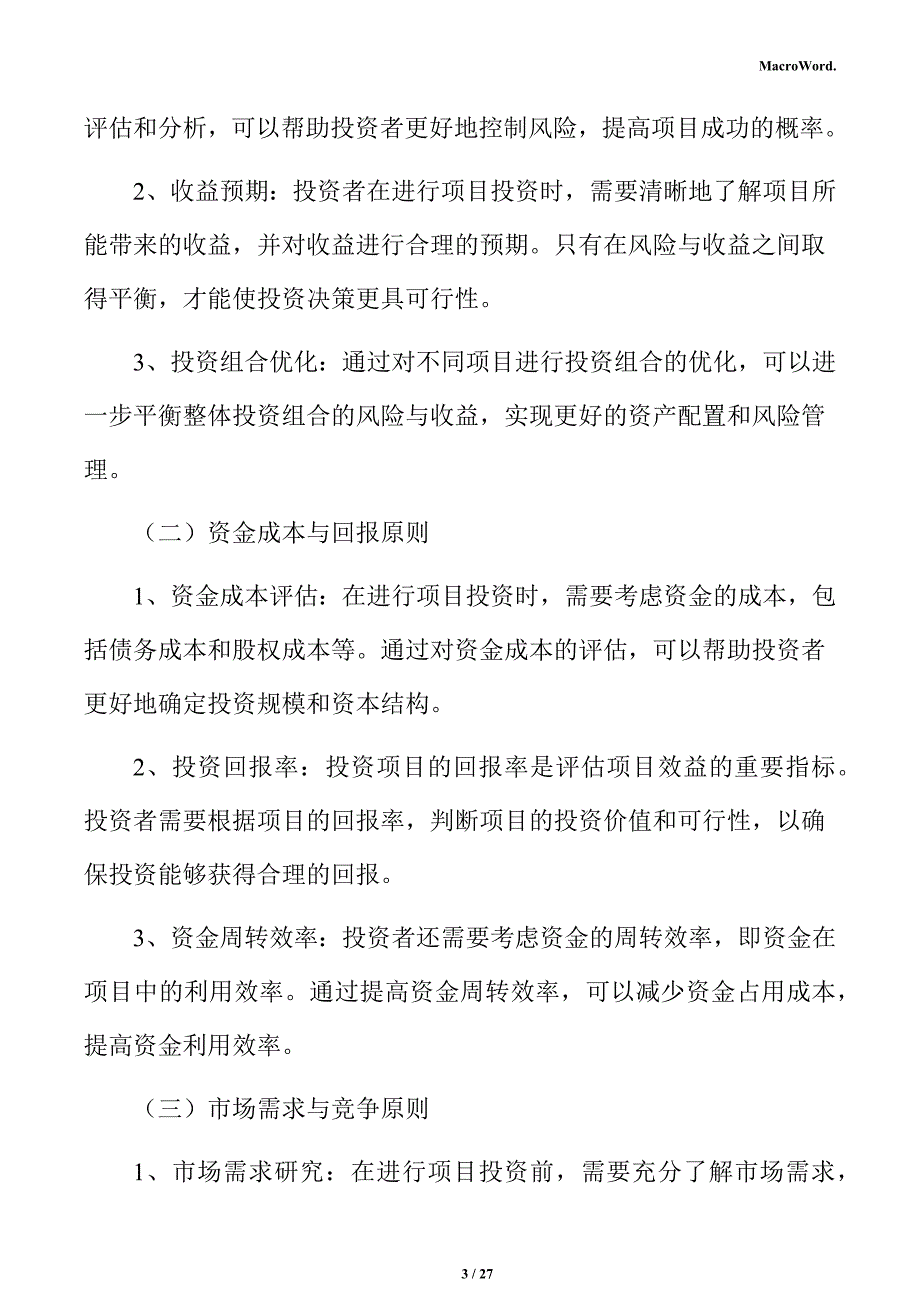 MacroWord.

评估和分析，可以帮助投资者更好地控制风险，提高项目成功的概率。

2、收益预期：投资者在进行项目投资时，需要清晰地了解项目所能带来的收益，并对收益进行合理的预期。只有在风险与收益之间取得平衡，才能使投资决策更具可行性。

3、投资组合优化：通过对不同项目进行投资组合的优化，可以进一步平衡整体投资组合的风险与收益，实现更好的资产配置和风险管理。

（二）资金成本与回报原则

1、资金成本评估：在进行项目投资时，需要考虑资金的成本，包括债务成本和股权成本等。通过对资金成本的评估，可以帮助投资者更好地确定投资规模和资本结构。

2、投资回报率：投资项目的回报率是评估项目效益的重要指标。投资者需要根据项目的回报率，判断项目的投资价值和可行性，以确保投资能够获得合理的回报。

3、资金周转效率：投资者还需要考虑资金的周转效率，即资金在项目中的利用效率。通过提高资金周转效率，可以减少资金占用成本，提高资金利用效率。

（三）市场需求与竞争原则

1、市场需求研究：在进行项目投资前，需要充分了解市场需求，

3 / 27